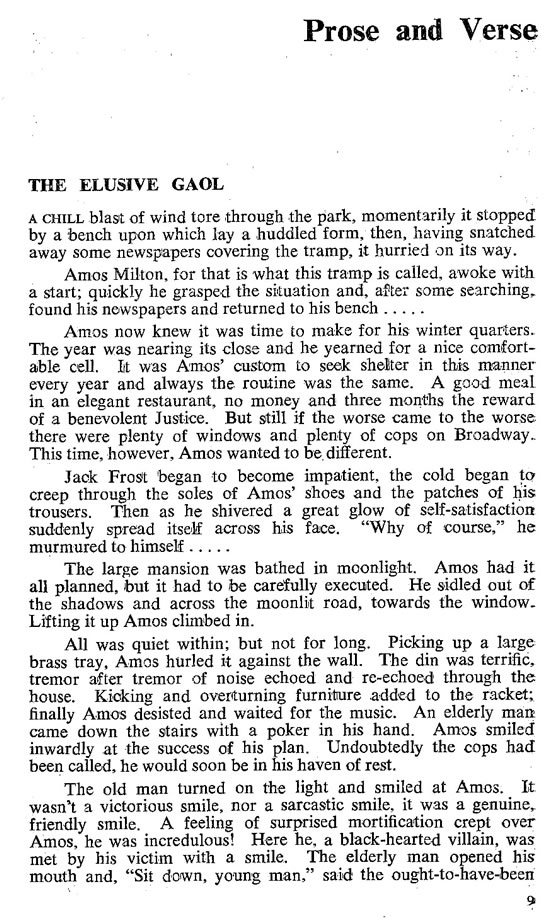 Prose and Verse

THE ELUSIVE GAOL

A CHILL blast of wind tore through the park, momentarily it stopped by a bench upon which lay a huddled form, then, having snatched away some newspapers covering the tramp, it hurried on its way.

Amos Milton, for that is what this tramp is called, awoke with a start; quickly he grasped the situation and, after some searching, found his newspapers and returned to his bench . . . . .

Amos now knew it was time to make for his winter quarters. The year was nearing its close and he yearned for a nice comfortable cell. It was Amos' custom to seek shelter in this manner every year and always the routine was the same. A good meal in an elegant restaurant, no money and three months the reward of a benevolent Justice. But still if the worse came to the worse there were plenty of windows and plenty of cops on Broadway. This time, however, Amos wanted to be different.

Jack Frost began to become impatient, the cold began to creep through the soles of Amos' shoes and the patches of his trousers. Then as he shivered a great glow of self-satisfaction suddenly spread itself across his face. "Why of course," he murmured to himself . . . . .

The large mansion was bathed in moonlight. Amos had it all planned, but it had to be carefully executed. He sidled out of the shadows and across the moonlit road, towards the window. Lifting it up Amos climbed in.

All was quiet within; but not for long. Picking up a large brass tray, Amos hurled it against the wall. The din was terrific, tremor after tremor of noise echoed and re-echoed through the house. Kicking and overturning furniture added to the racket; finally Amos desisted and waited for the music. An elderly man came down the stairs with a poker in his hand. Amos smiled inwardly at the success of his plan. Undoubtedly the cops had been called, he would soon be in his haven of rest.

The old man turned on the light and smiled at Amos. It wasn't a victorious smile, nor a sarcastic smile, it was a genuine, friendly smile. A feeling of surprised mortification crept over Amos, he was incredulous! Here he, a black-hearted villain, was met by his victim with a smile. The elderly man opened his mouth and, "Sit down, young man," said the ought-to-have-been

9